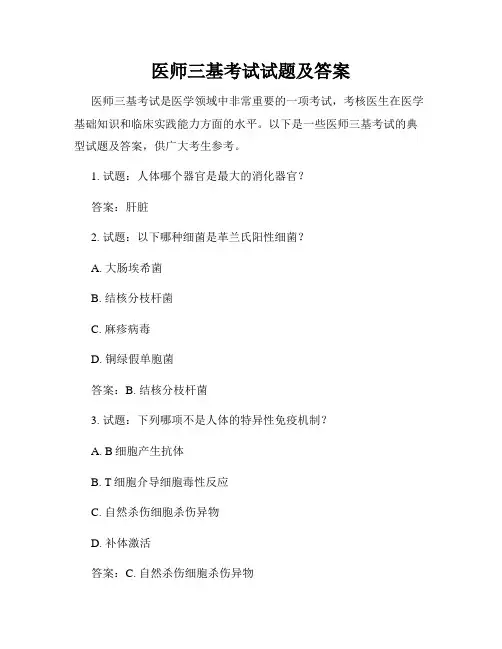 医师三基考试试题及答案

医师三基考试是医学领域中非常重要的一项考试，考核医生在医学基础知识和临床实践能力方面的水平。以下是一些医师三基考试的典型试题及答案，供广大考生参考。

1. 试题：人体哪个器官是最大的消化器官？

答案：肝脏

2. 试题：以下哪种细菌是革兰氏阳性细菌？

A. 大肠埃希菌

B. 结核分枝杆菌

C. 麻疹病毒

D. 铜绿假单胞菌

答案：B. 结核分枝杆菌

3. 试题：下列哪项不是人体的特异性免疫机制？

A. B 细胞产生抗体

B. T 细胞介导细胞毒性反应

C. 自然杀伤细胞杀伤异物

D. 补体激活

答案：C. 自然杀伤细胞杀伤异物